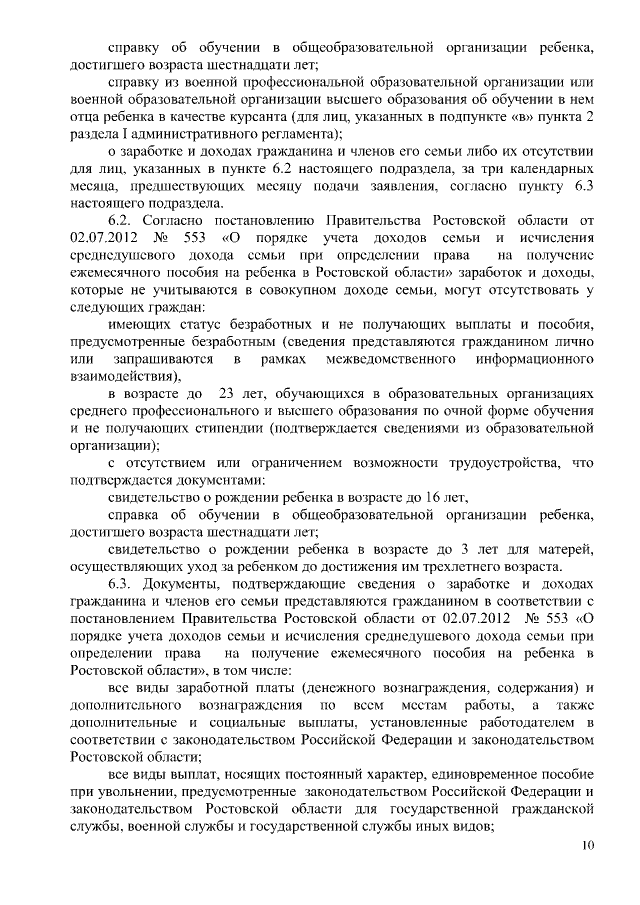 справку об обучении в общеобразовательной организации ребенка, достигшего возраста шестнадцати лет;

справку из военной профессиональной образовательной организации или военной образовательной организации высшего образования об обучении в нем отца ребенка в качестве курсанта (для лиц, указанных в подпункте «в» пункта 2 раздела I административного регламента);

о заработке и доходах гражданина и членов его семьи либо их отсутствии для лиц, указанных в пункте 6.2 настоящего подраздела, за три календарных месяца, предшествующих месяцу подачи заявления, согласно пункту 6.3 настоящего подраздела.

6.2. Согласно постановлению Правительства Ростовской области от 02.07.2012 № 553 «О порядке учета доходов семьи и исчисления среднедушевого дохода семьи при определении права на получение ежемесячного пособия на ребенка в Ростовской области» заработок и доходы, которые не учитываются в совокупном доходе семьи, могут отсутствовать у следующих граждан:

имеющих статус безработных и не получающих выплаты и пособия, предусмотренные безработным (сведения представляются гражданином лично или запрашиваются в рамках межведомственного информационного взаимодействия),

в возрасте до 23 лет, обучающихся в образовательных организациях среднего профессионального и высшего образования по очной форме обучения и не получающих стипендии (подтверждается сведениями из образовательной организации);

с отсутствием или ограничением возможности трудоустройства, что подтверждается документами:

свидетельство о рождении ребенка в возрасте до 16 лет,

справка об обучении в общеобразовательной организации ребенка, достигшего возраста шестнадцати лет;

свидетельство о рождении ребенка в возрасте до 3 лет для матерей, осуществляющих уход за ребенком до достижения им трехлетнего возраста.

6.3. Документы, подтверждающие сведения о заработке и доходах гражданина и членов его семьи представляются гражданином в соответствии с постановлением Правительства Ростовской области от 02.07.2012 № 553 «О порядке учета доходов семьи и исчисления среднедушевого дохода семьи при определении права на получение ежемесячного пособия на ребенка в Ростовской области», в том числе:

все виды заработной платы (денежного вознаграждения, содержания) и дополнительного вознаграждения по всем местам работы, а также дополнительные и социальные выплаты, установленные работодателем в соответствии с законодательством Российской Федерации и законодательством Ростовской области;

все виды выплат, носящих постоянный характер, единовременное пособие при увольнении, предусмотренные законодательством Российской Федерации и законодательством Ростовской области для государственной гражданской службы, военной службы и государственной службы иных видов;

10